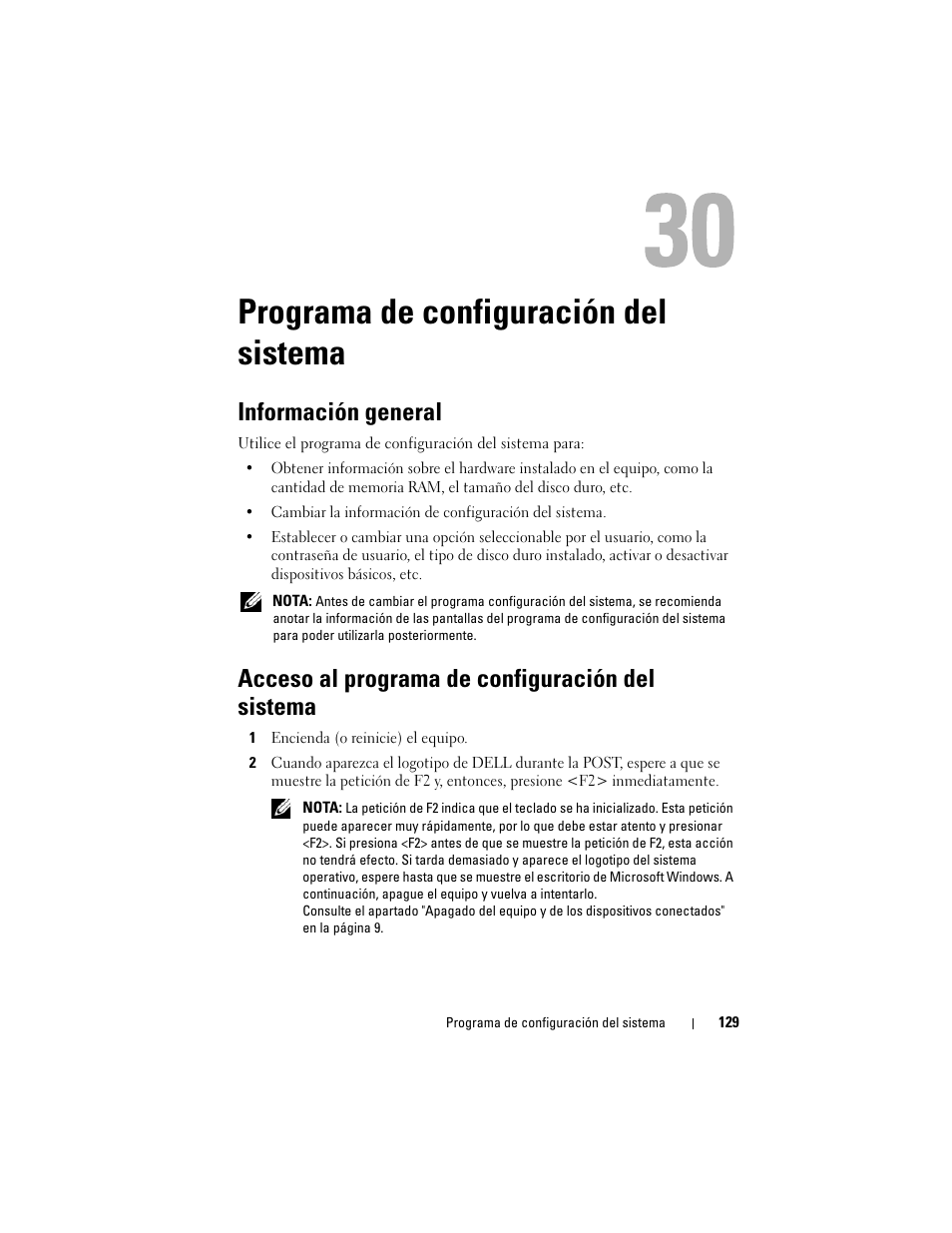 30

Programa de configuración del sistema

Información general

Utilice el programa de configuración del sistema para:

• Obtener información sobre el hardware instalado en el equipo, como la cantidad de memoria RAM, el tamaño del disco duro, etc.

• Cambiar la información de configuración del sistema.

• Establecer o cambiar una opción seleccionable por el usuario, como la contraseña de usuario, el tipo de disco duro instalado, activar o desactivar dispositivos básicos, etc.

NOTA: Antes de cambiar el programa configuración del sistema, se recomienda anotar la información de las pantallas del programa de configuración del sistema para poder utilizarla posteriormente.

Acceso al programa de configuración del sistema

1 Encienda (o reinicie) el equipo.

2 Cuando aparezca el logotipo de DELL durante la POST, espere a que se muestre la petición de F2 y, entonces, presione <F2> inmediatamente.

NOTA: La petición de F2 indica que el teclado se ha inicializado. Esta petición puede aparecer muy rápidamente, por lo que debe estar atento y presionar <F2>. Si presiona <F2> antes de que se muestre la petición de F2, esta acción no tendrá efecto. Si tarda demasiado y aparece el logotipo del sistema operativo, espere hasta que se muestre el escritorio de Microsoft Windows. A continuación, apague el equipo y vuelva a intentarlo.
Consulte el apartado "Apagado del equipo y de los dispositivos conectados" en la página 9.

Programa de configuración del sistema | 129